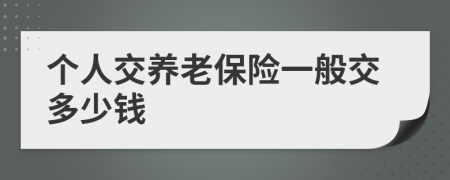 个人交养老保险一般交多少钱